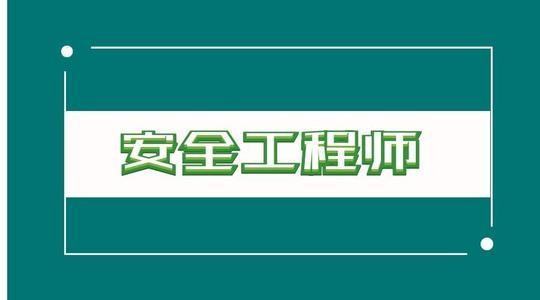 安全工程师